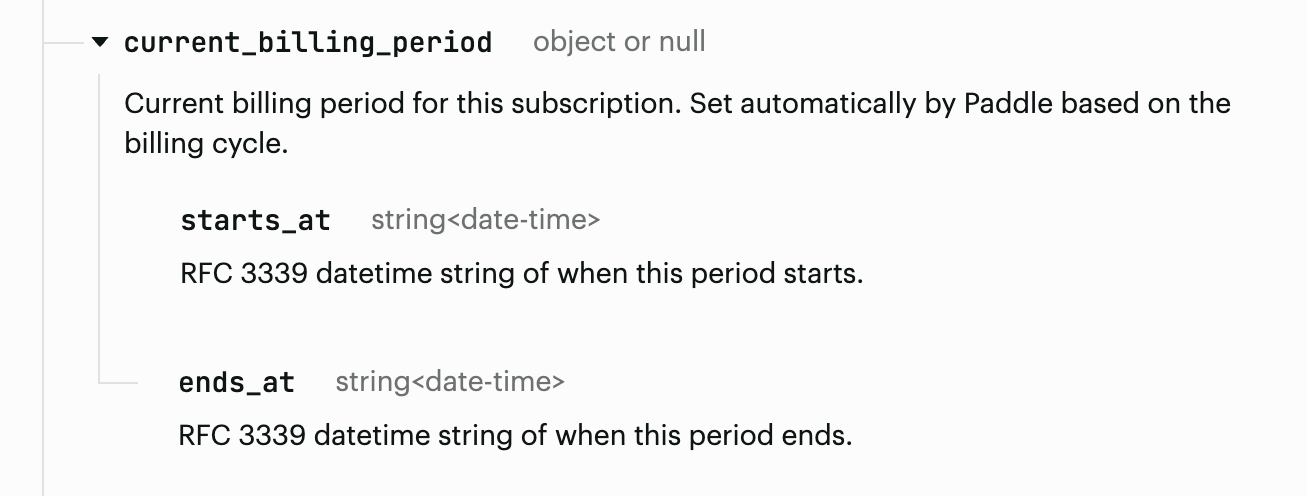 current_billing_period object or null

Current billing period for this subscription. Set automatically by Paddle based on the billing cycle.

starts_at string<date-time>

RFC 3339 datetime string of when this period starts.

ends_at string<date-time>

RFC 3339 datetime string of when this period ends.